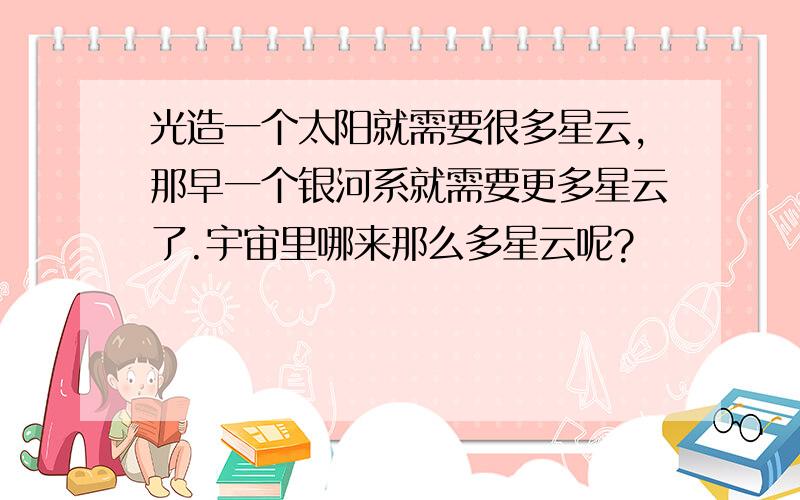 光造一个太阳就需要很多星云，那早一个银河系就需要更多星云了.宇宙里哪来那么多星云呢?